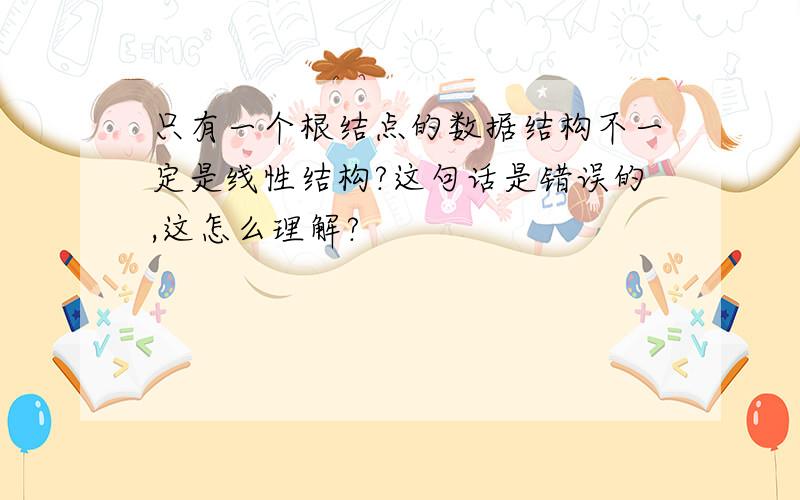 只有一个根结点的数据结构不一定是线性结构?这句话是错误的,这怎么理解?